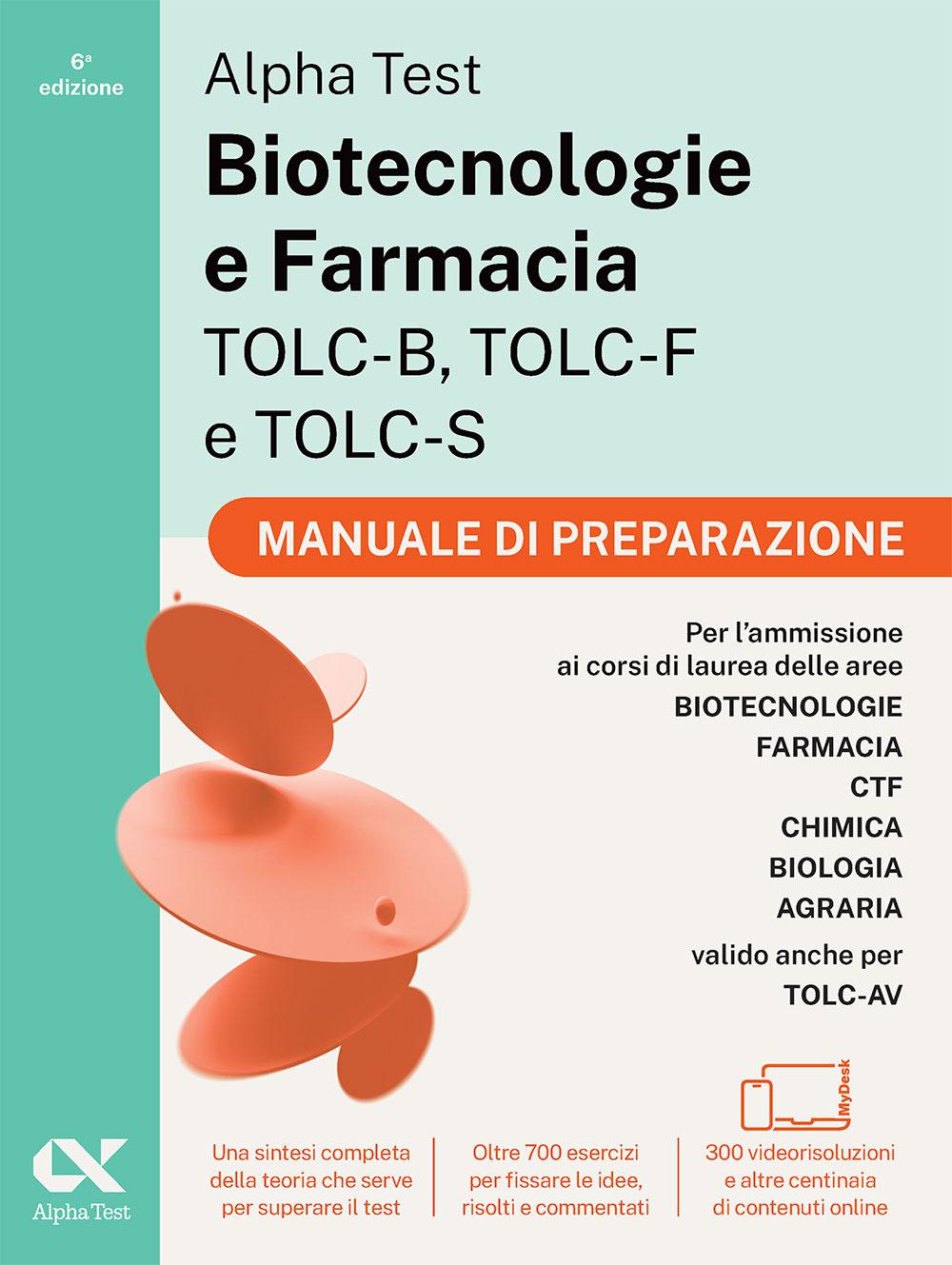 6ª edizione

Alpha Test

Biotecnologie e Farmacia

TOLC-B, TOLC-F e TOLC-S

MANUALE DI PREPARAZIONE

Per l'ammissione ai corsi di laurea delle aree

BIOTECNOLOGIE
FARMACIA
CTF
CHIMICA
BIOLOGIA
AGRARIA

valido anche per
TOLC-AV

MyDesk

Alpha Test

Una sintesi completa della teoria che serve per superare il test

Oltre 700 esercizi per fissare le idee, risolti e commentati

300 videorisoluzioni e altre centinaia di contenuti online